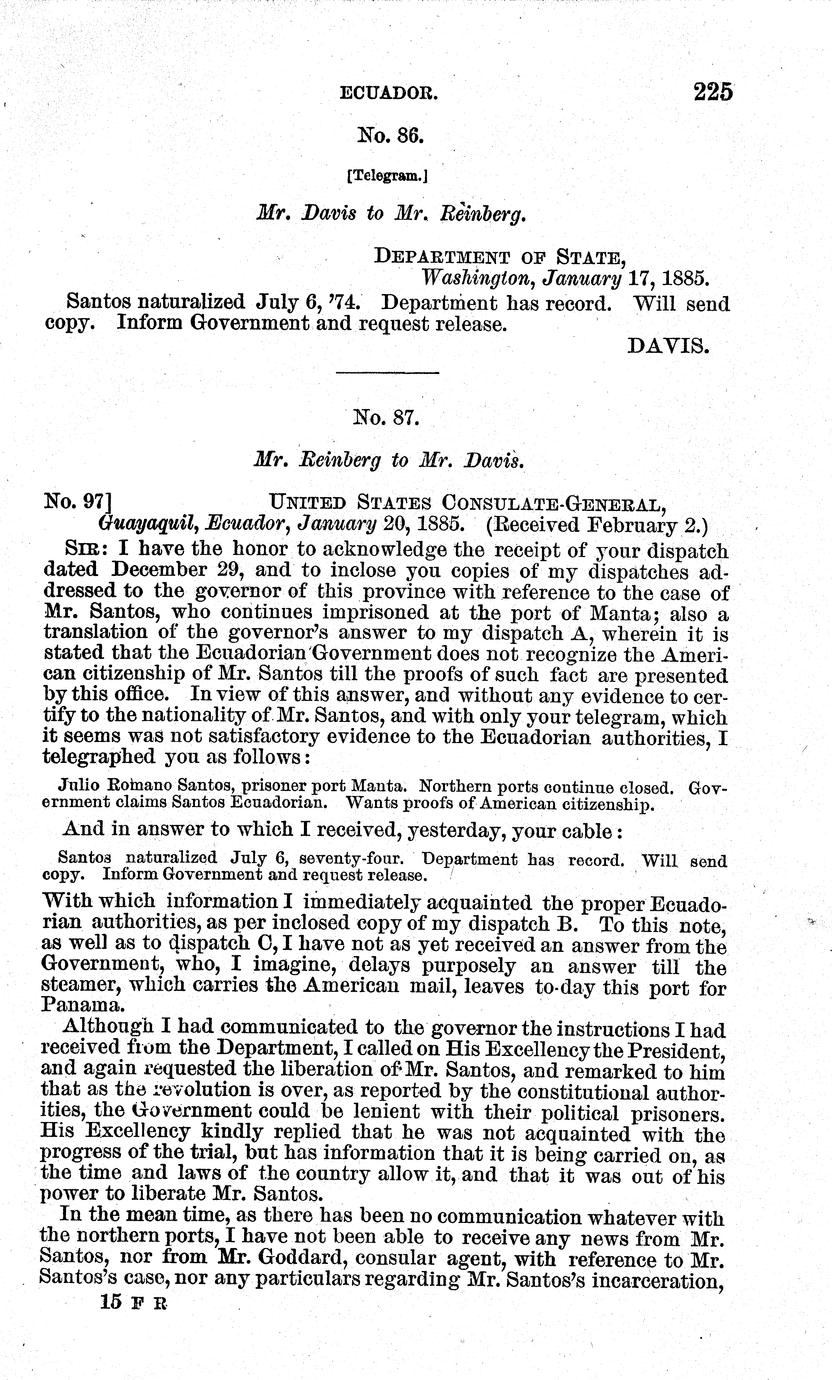 ECUADOR. 225

No. 86.

[Telegram.]

Mr. Davis to Mr. Reinberg.

DEPARTMENT OF STATE,
Washington, January 17, 1885.

Santos naturalized July 6, '74. Department has record. Will send copy. Inform Government and request release.

DAVIS.

No. 87.

Mr. Reinberg to Mr. Davis.

No. 97] UNITED STATES CONSULATE-GENERAL,
Guayaquil, Ecuador, January 20, 1885. (Received February 2.)

SIR: I have the honor to acknowledge the receipt of your dispatch dated December 29, and to inclose you copies of my dispatches addressed to the governor of this province with reference to the case of Mr. Santos, who continues imprisoned at the port of Manta; also a translation of the governor's answer to my dispatch A, wherein it is stated that the Ecuadorian Government does not recognize the American citizenship of Mr. Santos till the proofs of such fact are presented by this office. In view of this answer, and without any evidence to certify to the nationality of Mr. Santos, and with only your telegram, which it seems was not satisfactory evidence to the Ecuadorian authorities, I telegraphed you as follows:

Julio Romano Santos, prisoner port Manta. Northern ports continue closed. Government claims Santos Ecuadorian. Wants proofs of American citizenship.

And in answer to which I received, yesterday, your cable:

Santos naturalized July 6, seventy-four. Department has record. Will send copy. Inform Government and request release.

With which information I immediately acquainted the proper Ecuadorian authorities, as per inclosed copy of my dispatch B. To this note, as well as to dispatch C, I have not as yet received an answer from the Government, who, I imagine, delays purposely an answer till the steamer, which carries the American mail, leaves to-day this port for Panama.

Although I had communicated to the governor the instructions I had received from the Department, I called on His Excellency the President, and again requested the liberation of Mr. Santos, and remarked to him that as the revolution is over, as reported by the constitutional authorities, the Government could be lenient with their political prisoners. His Excellency kindly replied that he was not acquainted with the progress of the trial, but has information that it is being carried on, as the time and laws of the country allow it, and that it was out of his power to liberate Mr. Santos.

In the mean time, as there has been no communication whatever with the northern ports, I have not been able to receive any news from Mr. Santos, nor from Mr. Goddard, consular agent, with reference to Mr. Santos's case, nor any particulars regarding Mr. Santos's incarceration,

15 F R